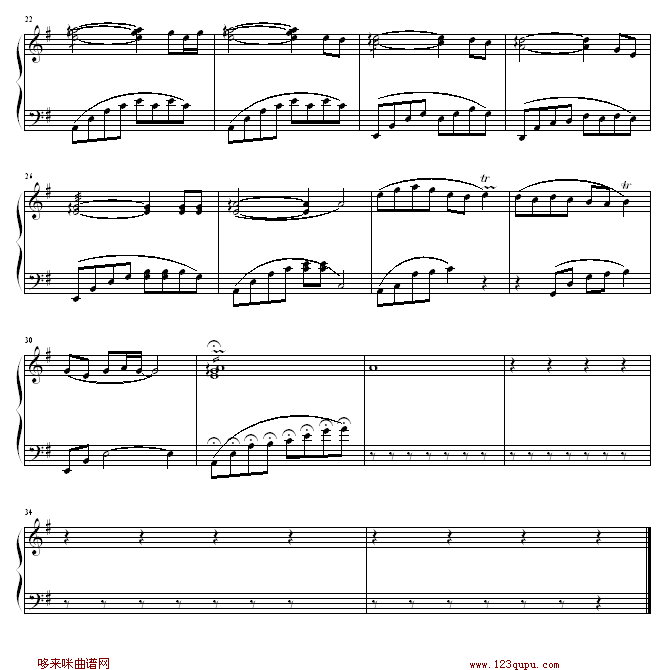 22

26

tr

tr

30

34

哆来咪曲谱网

www.123qupu.com